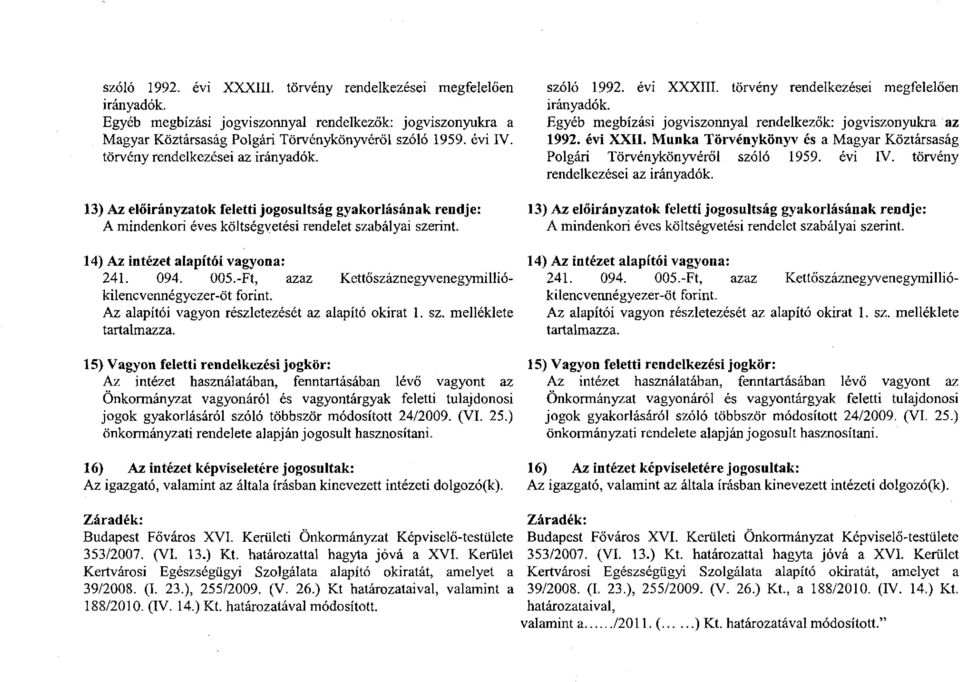 szóló 1992. évi XXXIII. törvény rendelkezései megfelelően irányadók.
Egyéb megbízási jogviszonnyal rendelkezők: jogviszonyukra a Magyar Köztársaság Polgári Törvénykönyvéről szóló 1959. évi IV. törvény rendelkezései az irányadók.

13) Az előirányzatok feletti jogosultság gyakorlásának rendje:
A mindenkori éves költségvetési rendelet szabályai szerint.

14) Az intézet alapítói vagyona:
241. 094. 005.-Ft, azaz Kettőszáznegyvenegymillió-kilencvennégyezer-öt forint.
Az alapítói vagyon részletezését az alapító okirat 1. sz. melléklete tartalmazza.

15) Vagyon feletti rendelkezési jogkör:
Az intézet használatában, fenntartásában lévő vagyont az Önkormányzat vagyonáról és vagyontárgyak feletti tulajdonosi jogok gyakorlásáról szóló többször módosított 24/2009. (VI. 25.) önkormányzati rendelete alapján jogosult hasznosítani.

16) Az intézet képviseletére jogosultak:
Az igazgató, valamint az általa írásban kinevezett intézeti dolgozó(k).

Záradék:
Budapest Főváros XVI. Kerületi Önkormányzat Képviselő-testülete 353/2007. (VI. 13.) Kt. határozattal hagyta jóvá a XVI. Kerület Kertvárosi Egészségügyi Szolgálata alapító okiratát, amelyet a 39/2008. (I. 23.), 255/2009. (V. 26.) Kt határozataival, valamint a 188/2010. (IV. 14.) Kt. határozatával módosított.

szóló 1992. évi XXXIII. törvény rendelkezései megfelelően irányadók.
Egyéb megbízási jogviszonnyal rendelkezők: jogviszonyukra az 1992. évi XXII. Munka Törvénykönyv és a Magyar Köztársaság Polgári Törvénykönyvéről szóló 1959. évi IV. törvény rendelkezései az irányadók.

13) Az előirányzatok feletti jogosultság gyakorlásának rendje:
A mindenkori éves költségvetési rendelet szabályai szerint.

14) Az intézet alapítói vagyona:
241. 094. 005.-Ft, azaz Kettőszáznegyvenegymillió-kilencvennégyezer-öt forint.
Az alapítói vagyon részletezését az alapító okirat 1. sz. melléklete tartalmazza.

15) Vagyon feletti rendelkezési jogkör:
Az intézet használatában, fenntartásában lévő vagyont az Önkormányzat vagyonáról és vagyontárgyak feletti tulajdonosi jogok gyakorlásáról szóló többször módosított 24/2009. (VI. 25.) önkormányzati rendelete alapján jogosult hasznosítani.

16) Az intézet képviseletére jogosultak:
Az igazgató, valamint az általa írásban kinevezett intézeti dolgozó(k).

Záradék:
Budapest Főváros XVI. Kerületi Önkormányzat Képviselő-testülete 353/2007. (VI. 13.) Kt. határozattal hagyta jóvá a XVI. Kerület Kertvárosi Egészségügyi Szolgálata alapító okiratát, amelyet a 39/2008. (I. 23.), 255/2009. (V. 26.) Kt., a 188/2010. (IV. 14.) Kt. határozataival,
valamint a....../2011. (... ...) Kt. határozatával módosított."